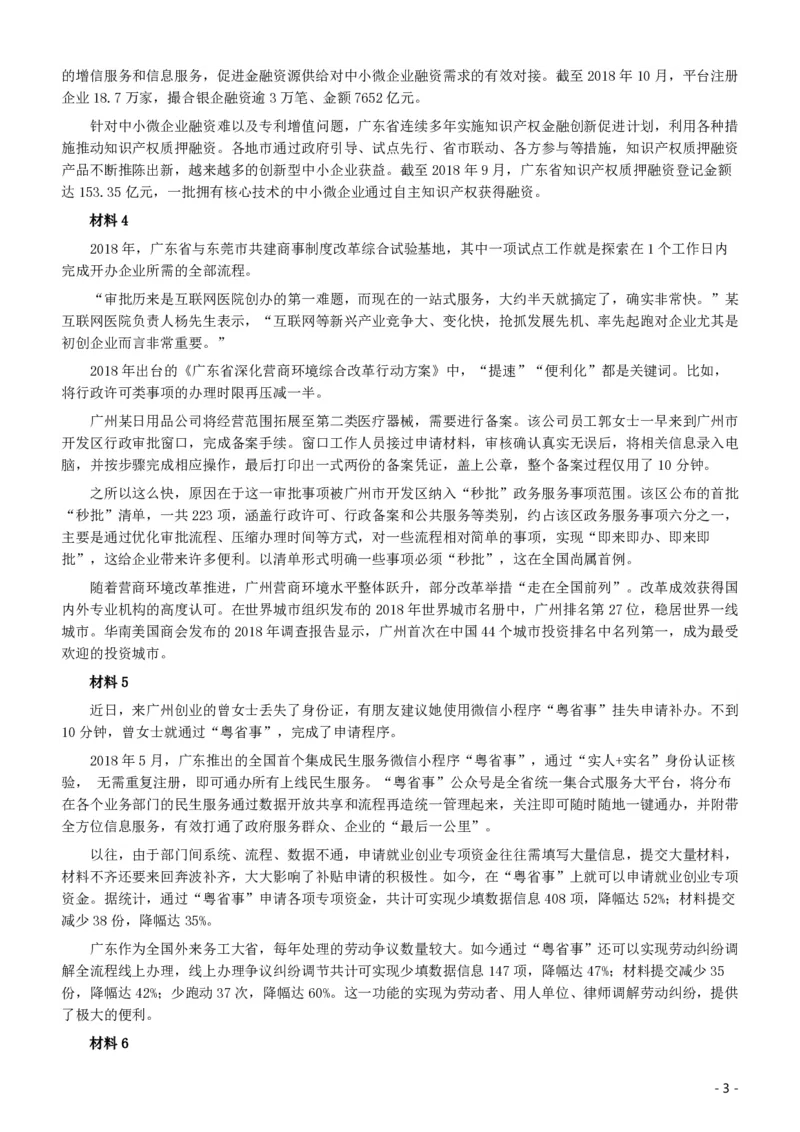 的增信服务和信息服务，促进金融资源供给对中小微企业融资需求的有效对接。截至 2018 年 10 月，平台注册企业 18.7 万家，撮合银企融资逾 3 万笔、金额 7652 亿元。

针对中小微企业融资难以及专利增值问题，广东省连续多年实施知识产权金融创新促进计划，利用各种措施推动知识产权质押融资。各地市通过政府引导、试点先行、省市联动、各方参与等措施，知识产权质押融资产品不断推陈出新，越来越多的创新型中小企业获益。截至 2018 年 9 月，广东省知识产权质押融资登记金额达 153.35 亿元，一批拥有核心技术的中小微企业通过自主知识产权获得融资。

材料 4

2018 年，广东省与东莞市共建商事制度改革综合试验基地，其中一项试点工作就是探索在 1 个工作日内完成开办企业所需的全部流程。

“审批历来是互联网医院创办的第一难题，而现在的一站式服务，大约半天就搞定了，确实非常快。”某互联网医院负责人杨先生表示，“互联网等新兴产业竞争大、变化快，抢抓发展先机、率先起跑对企业尤其是初创企业而言非常重要。”

2018 年出台的《广东省深化营商环境综合改革行动方案》中，“提速”“便利化”都是关键词。比如，将行政许可类事项的办理时限再压减一半。

广州某日用品公司将经营范围拓展至第二类医疗器械，需要进行备案。该公司员工郭女士一早来到广州市开发区行政审批窗口，完成备案手续。窗口工作人员接过申请材料，审核确认真实无误后，将相关信息录入电脑，并按步骤完成相应操作，最后打印出一式两份的备案凭证，盖上公章，整个备案过程仅用了 10 分钟。

之所以这么快，原因在于这一审批事项被广州市开发区纳入“秒批”政务服务事项范围。该区公布的首批“秒批”清单，一共 223 项，涵盖行政许可、行政备案和公共服务等类别，约占该区政务服务事项六分之一，主要是通过优化审批流程、压缩办理时间等方式，对一些流程相对简单的事项，实现“即来即办、即来即批”，这给企业带来许多便利。以清单形式明确一些事项必须“秒批”，这在全国尚属首例。

随着营商环境改革推进，广州营商环境水平整体跃升，部分改革举措“走在全国前列”。改革成效获得国内外专业机构的高度认可。在世界城市组织发布的 2018 年世界城市名册中，广州排名第 27 位，稳居世界一线城市。华南美国商会发布的 2018 年调查报告显示，广州首次在中国 44 个城市投资排名中名列第一，成为最受欢迎的投资城市。

材料 5

近日，来广州创业的曾女士丢失了身份证，有朋友建议她使用微信小程序“粤省事”挂失申请补办。不到 10 分钟，曾女士就通过“粤省事”，完成了申请程序。

2018 年 5 月，广东推出的全国首个集成民生服务微信小程序“粤省事”，通过“实人+实名”身份认证核验， 无需重复注册，即可通办所有上线民生服务。“粤省事”公众号是全省统一集合式服务大平台，将分布在各个业务部门的民生服务通过数据开放共享和流程再造统一管理起来，关注即可随时随地一键通办，并附带全方位信息服务，有效打通了政府服务群众、企业的“最后一公里”。

以往，由于部门间系统、流程、数据不通，申请就业创业专项资金往往需填写大量信息，提交大量材料，材料不齐还要来回奔波补齐，大大影响了补贴申请的积极性。如今，在“粤省事”上就可以申请就业创业专项资金。据统计，通过“粤省事”申请各项专项资金，共计可实现少填数据信息 408 项，降幅达 52%；材料提交减少 38 份，降幅达 35%。

广东作为全国外来务工大省，每年处理的劳动争议数量较大。如今通过“粤省事”还可以实现劳动纠纷调解全流程线上办理，线上办理争议纠纷调节共计可实现少填数据信息 147 项，降幅达 47%；材料提交减少 35 份，降幅达 42%；少跑动 37 次，降幅达 60%。这一功能的实现为劳动者、用人单位、律师调解劳动纠纷，提供了极大的便利。

材料 6

- 3 -